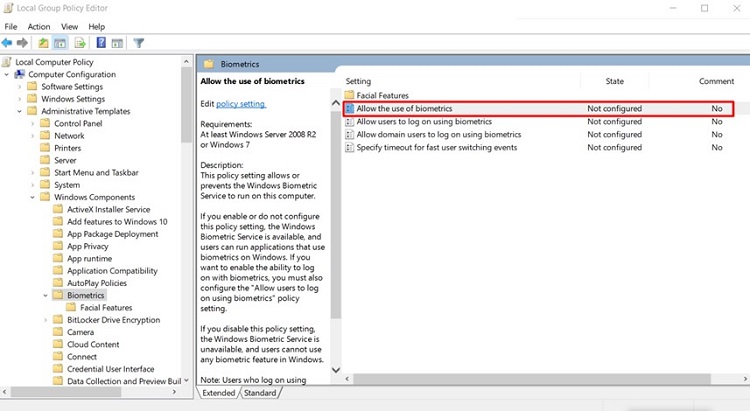 Local Group Policy Editor

File Action View Help

Local Computer Policy
Computer Configuration
Software Settings
Windows Settings
Administrative Templates
Control Panel
Network
Printers
Server
Start Menu and Taskbar
System
Windows Components
ActiveX Installer Service
Add features to Windows 10
App Package Deployment
App Privacy
App runtime
Application Compatibility
AutoPlay Policies
Biometrics
Facial Features
BitLocker Drive Encryption
Camera
Cloud Content
Connect
Credential User Interface
Data Collection and Preview Buil

Biometrics

Allow the use of biometrics

Edit policy setting

Requirements:
At least Windows Server 2008 R2 or Windows 7

Description:
This policy setting allows or prevents the Windows Biometric Service to run on this computer.

If you enable or do not configure this policy setting, the Windows Biometric Service is available, and users can run applications that use biometrics on Windows. If you want to enable the ability to log on with biometrics, you must also configure the "Allow users to log on using biometrics" policy setting.

If you disable this policy setting, the Windows Biometric Service is unavailable, and users cannot use any biometric feature in Windows.

Note: Users who log on using

| Setting | State | Comment |
|---|---|---|
| Facial Features | | |
| Allow the use of biometrics | Not configured | No |
| Allow users to log on using biometrics | Not configured | No |
| Allow domain users to log on using biometrics | Not configured | No |
| Specify timeout for fast user switching events | Not configured | No |

Extended Standard